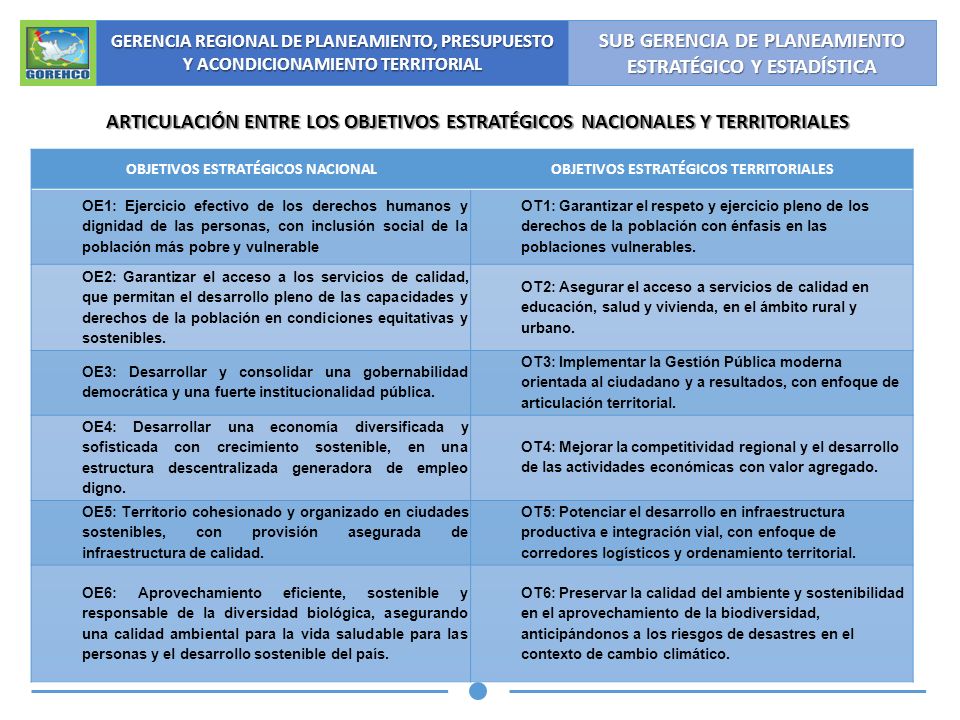 GORENCO

GERENCIA REGIONAL DE PLANEAMIENTO, PRESUPUESTO Y ACONDICIONAMIENTO TERRITORIAL

SUB GERENCIA DE PLANEAMIENTO ESTRATÉGICO Y ESTADÍSTICA

ARTICULACIÓN ENTRE LOS OBJETIVOS ESTRATÉGICOS NACIONALES Y TERRITORIALES

| OBJETIVOS ESTRATÉGICOS NACIONAL | OBJETIVOS ESTRATÉGICOS TERRITORIALES |
|---|---|
| OE1: Ejercicio efectivo de los derechos humanos y dignidad de las personas, con inclusión social de la población más pobre y vulnerable | OT1: Garantizar el respeto y ejercicio pleno de los derechos de la población con énfasis en las poblaciones vulnerables. |
| OE2: Garantizar el acceso a los servicios de calidad, que permitan el desarrollo pleno de las capacidades y derechos de la población en condiciones equitativas y sostenibles. | OT2: Asegurar el acceso a servicios de calidad en educación, salud y vivienda, en el ámbito rural y urbano. |
| OE3: Desarrollar y consolidar una gobernabilidad democrática y una fuerte institucionalidad pública. | OT3: Implementar la Gestión Pública moderna orientada al ciudadano y a resultados, con enfoque de articulación territorial. |
| OE4: Desarrollar una economía diversificada y sofisticada con crecimiento sostenible, en una estructura descentralizada generadora de empleo digno. | OT4: Mejorar la competitividad regional y el desarrollo de las actividades económicas con valor agregado. |
| OE5: Territorio cohesionado y organizado en ciudades sostenibles, con provisión asegurada de infraestructura de calidad. | OT5: Potenciar el desarrollo en infraestructura productiva e integración vial, con enfoque de corredores logísticos y ordenamiento territorial. |
| OE6: Aprovechamiento eficiente, sostenible y responsable de la diversidad biológica, asegurando una calidad ambiental para la vida saludable para las personas y el desarrollo sostenible del país. | OT6: Preservar la calidad del ambiente y sostenibilidad en el aprovechamiento de la biodiversidad, anticipándonos a los riesgos de desastres en el contexto de cambio climático. |